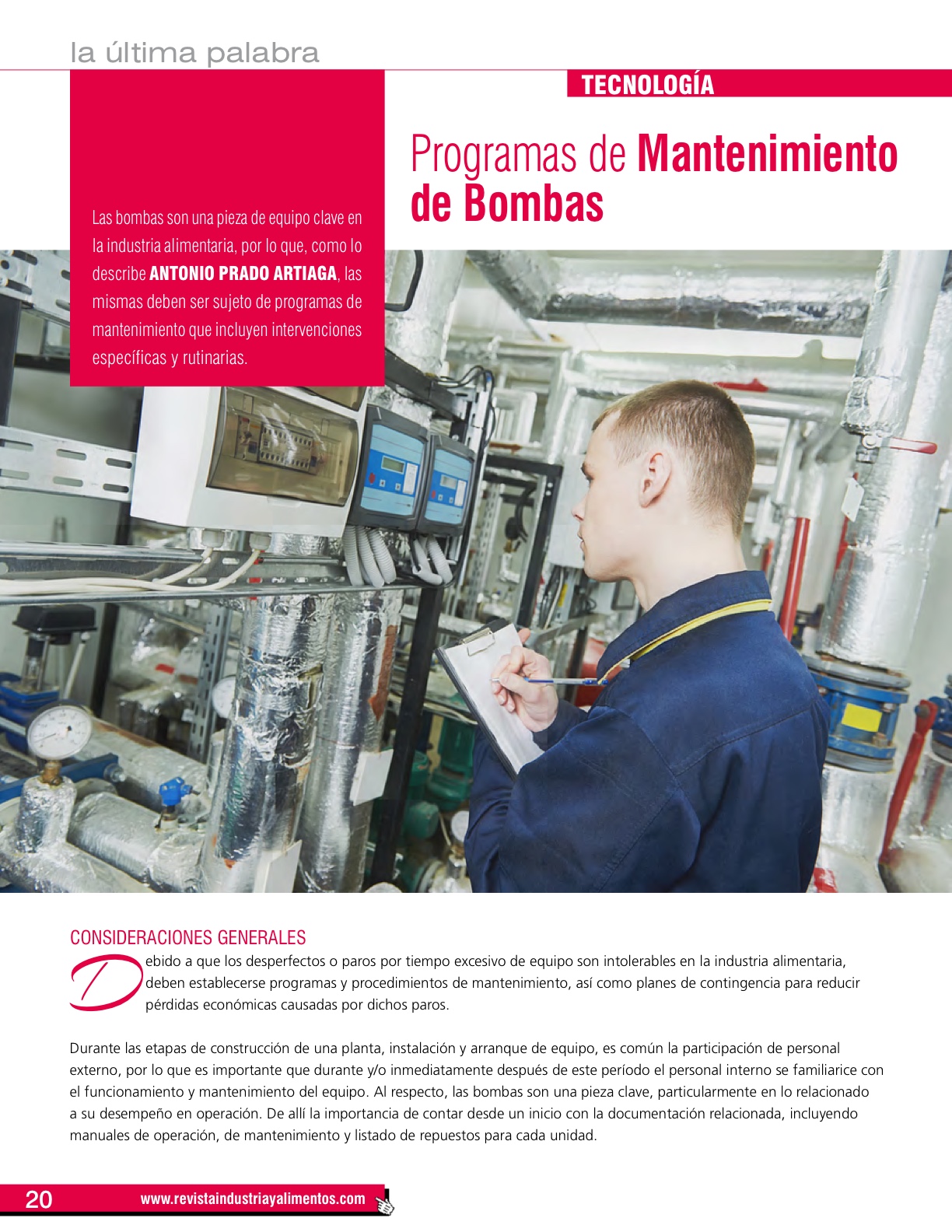 la última palabra

TECNOLOGÍA

Programas de Mantenimiento de Bombas

Las bombas son una pieza de equipo clave en la industria alimentaria, por lo que, como lo describe ANTONIO PRADO ARTIAGA, las mismas deben ser sujeto de programas de mantenimiento que incluyen intervenciones específicas y rutinarias.

CONSIDERACIONES GENERALES

Debido a que los desperfectos o paros por tiempo excesivo de equipo son intolerables en la industria alimentaria, deben establecerse programas y procedimientos de mantenimiento, así como planes de contingencia para reducir pérdidas económicas causadas por dichos paros.

Durante las etapas de construcción de una planta, instalación y arranque de equipo, es común la participación de personal externo, por lo que es importante que durante y/o inmediatamente después de este período el personal interno se familiarice con el funcionamiento y mantenimiento del equipo. Al respecto, las bombas son una pieza clave, particularmente en lo relacionado a su desempeño en operación. De allí la importancia de contar desde un inicio con la documentación relacionada, incluyendo manuales de operación, de mantenimiento y listado de repuestos para cada unidad.

20 www.revistaindustriayalimentos.com